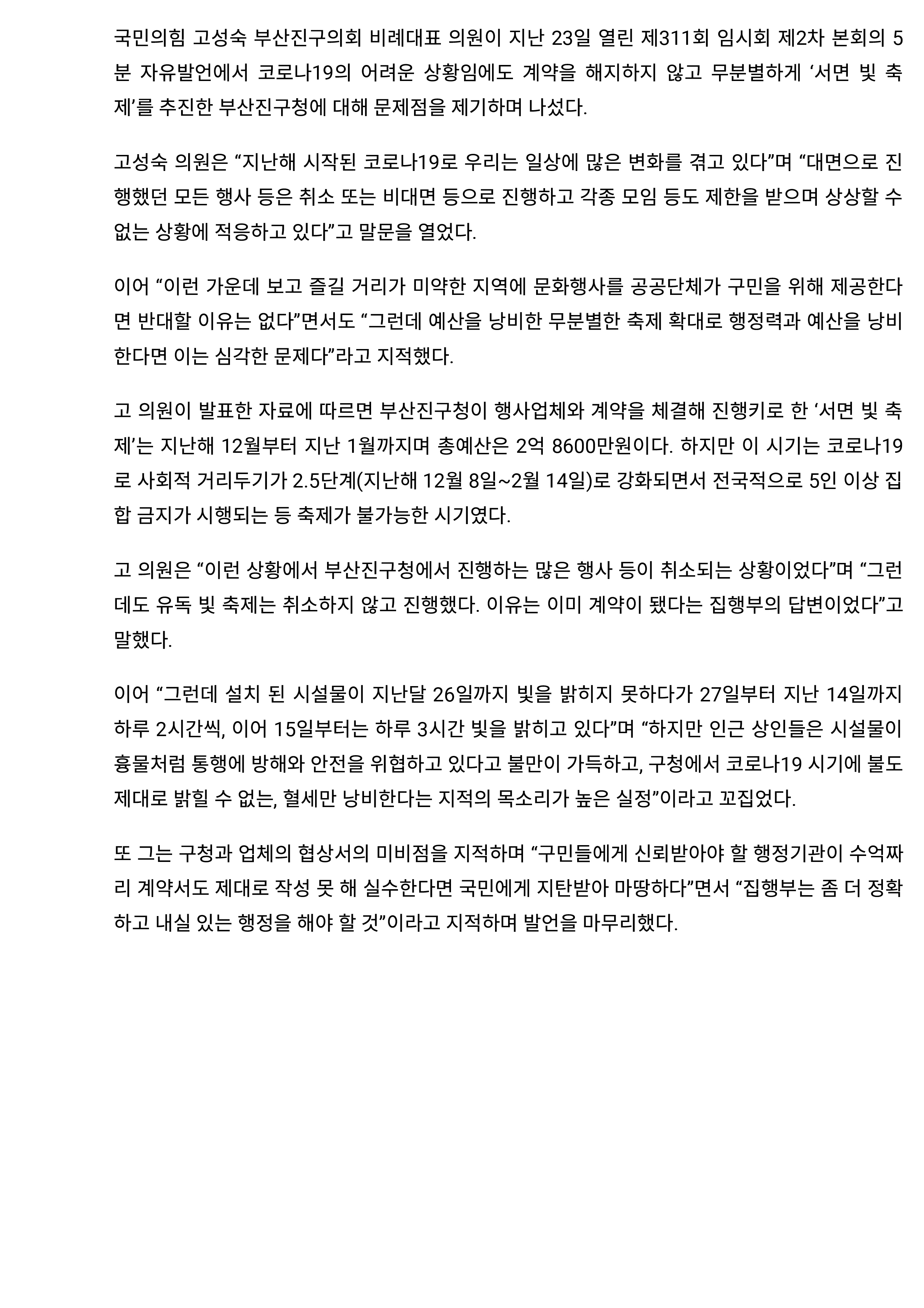 국민의힘 고성숙 부산진구의회 비례대표 의원이 지난 23일 열린 제311회 임시회 제2차 본회의 5분 자유발언에서 코로나19의 어려운 상황임에도 계약을 해지하지 않고 무분별하게 ‘서면 빛 축제’를 추진한 부산진구청에 대해 문제점을 제기하며 나섰다.

고성숙 의원은 “지난해 시작된 코로나19로 우리는 일상에 많은 변화를 겪고 있다”며 “대면으로 진행했던 모든 행사 등은 취소 또는 비대면 등으로 진행하고 각종 모임 등도 제한을 받으며 상상할 수 없는 상황에 적응하고 있다”고 말문을 열었다.

이어 “이런 가운데 보고 즐길 거리가 미약한 지역에 문화행사를 공공단체가 구민을 위해 제공한다면 반대할 이유는 없다”면서도 “그런데 예산을 낭비한 무분별한 축제 확대로 행정력과 예산을 낭비한다면 이는 심각한 문제다”라고 지적했다.

고 의원이 발표한 자료에 따르면 부산진구청이 행사업체와 계약을 체결해 진행키로 한 ‘서면 빛 축제’는 지난해 12월부터 지난 1월까지며 총예산은 2억 8600만원이다. 하지만 이 시기는 코로나19로 사회적 거리두기가 2.5단계(지난해 12월 8일~2월 14일)로 강화되면서 전국적으로 5인 이상 집합 금지가 시행되는 등 축제가 불가능한 시기였다.

고 의원은 “이런 상황에서 부산진구청에서 진행하는 많은 행사 등이 취소되는 상황이었다”며 “그런데도 유독 빛 축제는 취소하지 않고 진행했다. 이유는 이미 계약이 됐다는 집행부의 답변이었다”고 말했다.

이어 “그런데 설치 된 시설물이 지난달 26일까지 빛을 밝히지 못하다가 27일부터 지난 14일까지 하루 2시간씩, 이어 15일부터는 하루 3시간 빛을 밝히고 있다”며 “하지만 인근 상인들은 시설물이 흉물처럼 통행에 방해와 안전을 위협하고 있다고 불만이 가득하고, 구청에서 코로나19 시기에 불도 제대로 밝힐 수 없는, 혈세만 낭비한다는 지적의 목소리가 높은 실정”이라고 꼬집었다.

또 그는 구청과 업체의 협상서의 미비점을 지적하며 “구민들에게 신뢰받아야 할 행정기관이 수억짜리 계약서도 제대로 작성 못 해 실수한다면 국민에게 지탄받아 마땅하다”면서 “집행부는 좀 더 정확하고 내실 있는 행정을 해야 할 것”이라고 지적하며 발언을 마무리했다.